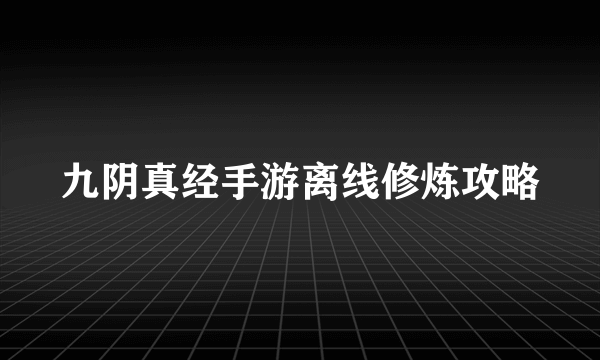 九阴真经手游离线修炼攻略